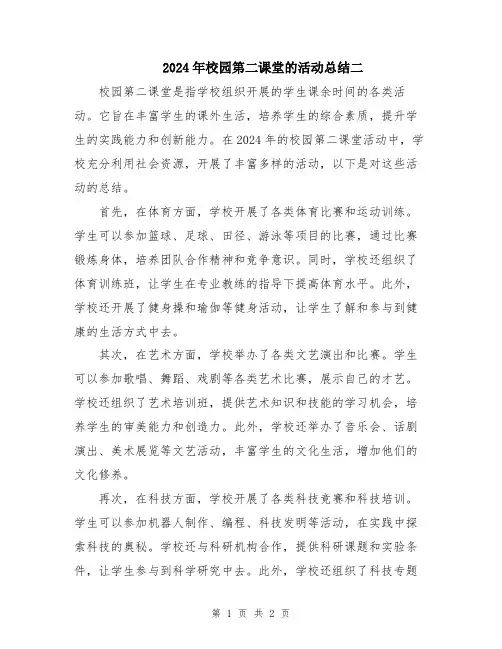 2024年校园第二课堂的活动总结二

校园第二课堂是指学校组织开展的学生课余时间的各类活动。它旨在丰富学生的课外生活，培养学生的综合素质，提升学生的实践能力和创新能力。在2024年的校园第二课堂活动中，学校充分利用社会资源，开展了丰富多样的活动，以下是对这些活动的总结。

首先，在体育方面，学校开展了各类体育比赛和运动训练。学生可以参加篮球、足球、田径、游泳等项目的比赛，通过比赛锻炼身体，培养团队合作精神和竞争意识。同时，学校还组织了体育训练班，让学生在专业教练的指导下提高体育水平。此外，学校还开展了健身操和瑜伽等健身活动，让学生了解和参与到健康的生活方式中去。

其次，在艺术方面，学校举办了各类文艺演出和比赛。学生可以参加歌唱、舞蹈、戏剧等各类艺术比赛，展示自己的才艺。学校还组织了艺术培训班，提供艺术知识和技能的学习机会，培养学生的审美能力和创造力。此外，学校还举办了音乐会、话剧演出、美术展览等文艺活动，丰富学生的文化生活，增加他们的文化修养。

再次，在科技方面，学校开展了各类科技竞赛和科技培训。学生可以参加机器人制作、编程、科技发明等活动，在实践中探索科技的奥秘。学校还与科研机构合作，提供科研课题和实验条件，让学生参与到科学研究中去。此外，学校还组织了科技专题

第 1 页 共 2 页